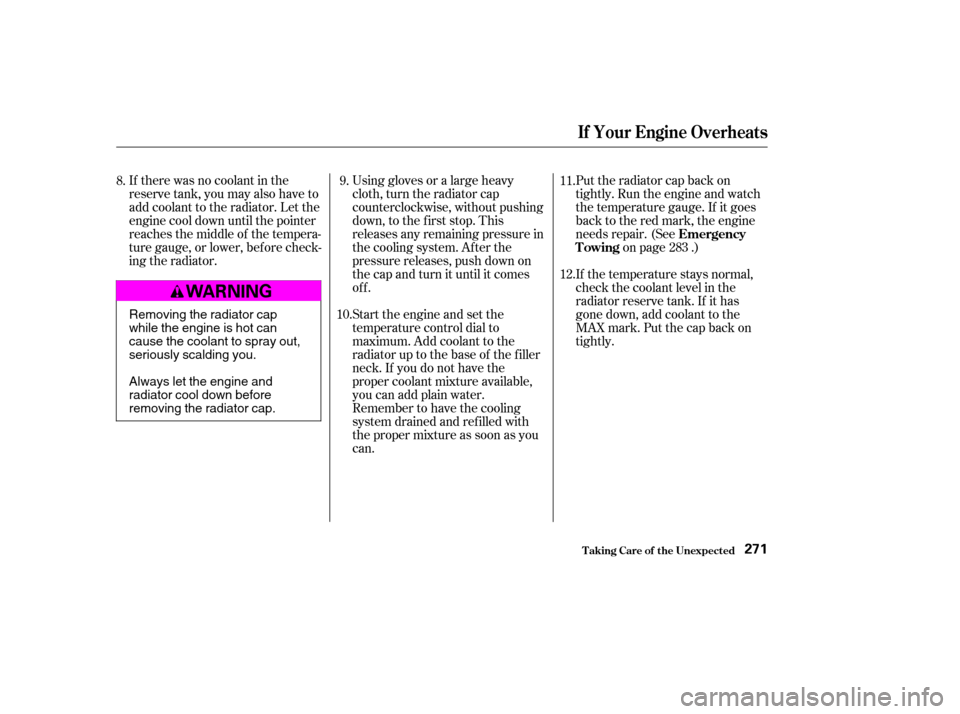 If Your Engine Overheats

8. If there was no coolant in the reserve tank, you may also have to add coolant to the radiator. Let the engine cool down until the pointer reaches the middle of the temperature gauge, or lower, before checking the radiator.

WARNING

Removing the radiator cap while the engine is hot can cause the coolant to spray out, seriously scalding you.

Always let the engine and radiator cool down before removing the radiator cap.

9. Using gloves or a large heavy cloth, turn the radiator cap counterclockwise, without pushing down, to the first stop. This releases any remaining pressure in the cooling system. After the pressure releases, push down on the cap and turn it until it comes off.

10. Start the engine and set the temperature control dial to maximum. Add coolant to the radiator up to the base of the filler neck. If you do not have the proper coolant mixture available, you can add plain water. Remember to have the cooling system drained and refilled with the proper mixture as soon as you can.

11. Put the radiator cap back on tightly. Run the engine and watch the temperature gauge. If it goes back to the red mark, the engine needs repair. (See Emergency Towing on page 283 .)

12. If the temperature stays normal, check the coolant level in the radiator reserve tank. If it has gone down, add coolant to the MAX mark. Put the cap back on tightly.

Taking Care of the Unexpected 271

carmanualsonline.info